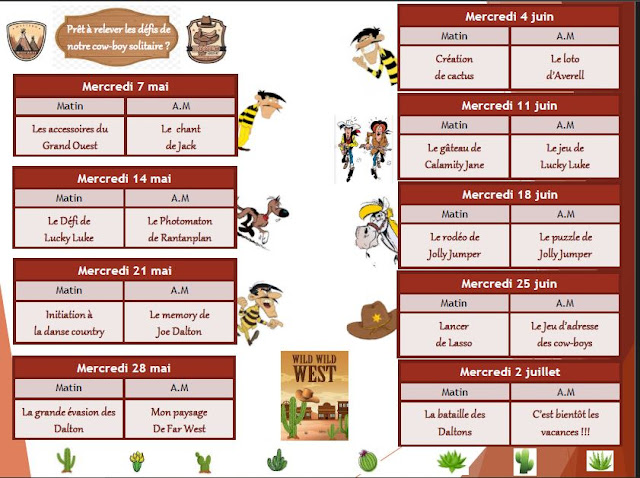 Prêt à relever les défis de notre cow-boy solitaire ?

| Mercredi 7 mai | |
|---|---|
| Matin | A.M |
| Les accessoires du Grand Ouest | Le chant de Jack |

| Mercredi 14 mai | |
|---|---|
| Matin | A.M |
| Le Défi de Lucky Luke | Le Photomaton de Rantanplan |

| Mercredi 21 mai | |
|---|---|
| Matin | A.M |
| Initiation à la danse country | Le memory de Joe Dalton |

| Mercredi 28 mai | |
|---|---|
| Matin | A.M |
| La grande évasion des Dalton | Mon paysage De Far West |

WILD WILD WEST

| Mercredi 4 juin | |
|---|---|
| Matin | A.M |
| Création de cactus | Le loto d'Averell |

| Mercredi 11 juin | |
|---|---|
| Matin | A.M |
| Le gâteau de Calamity Jane | Le jeu de Lucky Luke |

| Mercredi 18 juin | |
|---|---|
| Matin | A.M |
| Le rodéo de Jolly Jumper | Le puzzle de Jolly Jumper |

| Mercredi 25 juin | |
|---|---|
| Matin | A.M |
| Lancer de Lasso | Le Jeu d'adresse des cow-boys |

| Mercredi 2 juillet | |
|---|---|
| Matin | A.M |
| La bataille des Daltons | C'est bientôt les vacances !!! |